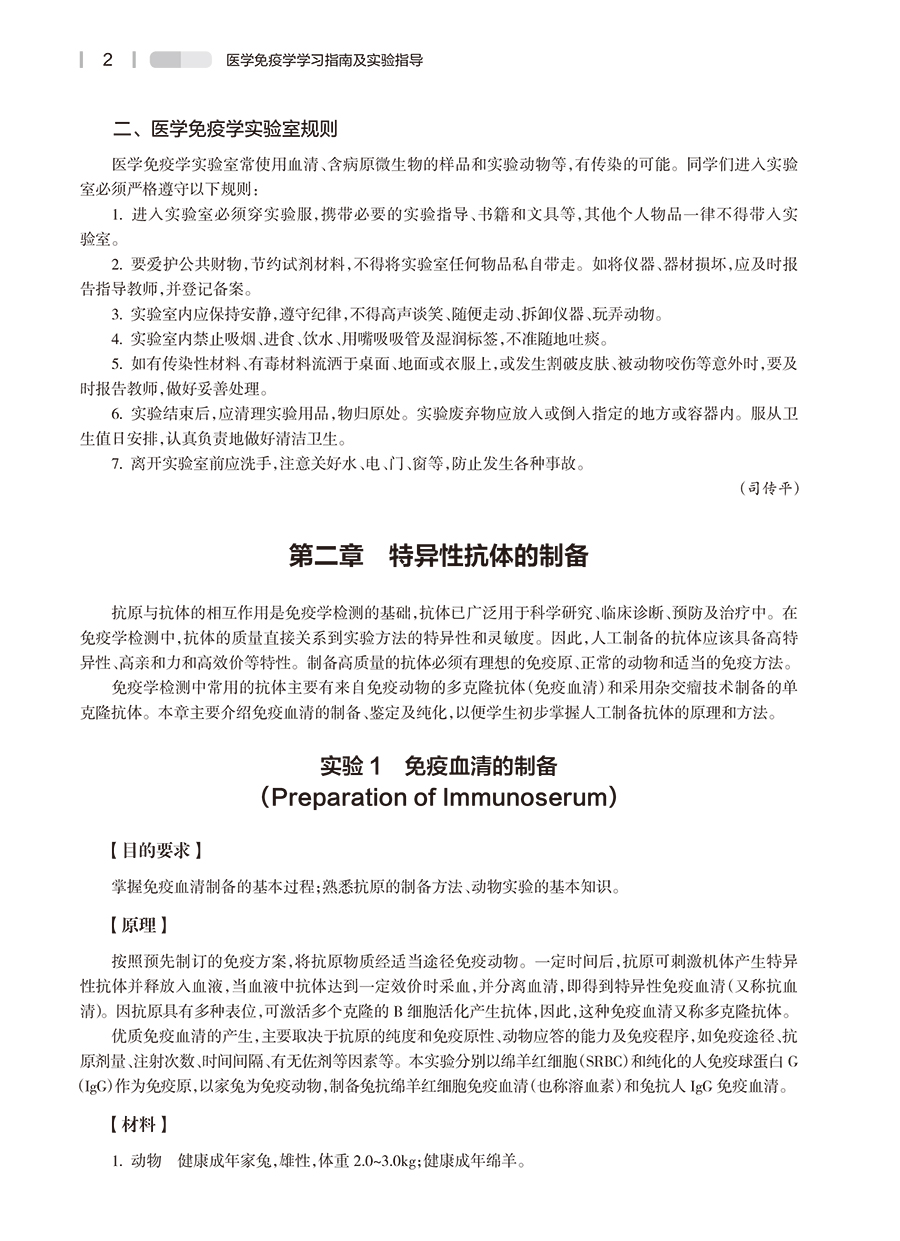 2 医学免疫学学习指南及实验指导

二、医学免疫学实验室规则

医学免疫学实验室常使用血清、含病原微生物的样品和实验动物等，有传染的可能。同学们进入实验室必须严格遵守以下规则：

1. 进入实验室必须穿实验服，携带必要的实验指导、书籍和文具等，其他个人物品一律不得带入实验室。

2. 要爱护公共财物，节约试剂材料，不得将实验室任何物品私自带走。如将仪器、器材损坏，应及时报告指导教师，并登记备案。

3. 实验室内应保持安静，遵守纪律，不得高声谈笑、随便走动、拆卸仪器、玩弄动物。

4. 实验室内禁止吸烟、进食、饮水、用嘴吸吸管及湿润标签，不准随地吐痰。

5. 如有传染性材料、有毒材料流洒于桌面、地面或衣服上，或发生割破皮肤、被动物咬伤等意外时，要及时报告教师，做好妥善处理。

6. 实验结束后，应清理实验用品，物归原处。实验废弃物应放入或倒入指定的地方或容器内。服从卫生值日安排，认真负责地做好清洁卫生。

7. 离开实验室前应洗手，注意关好水、电、门、窗等，防止发生各种事故。

（司传平）

第二章 特异性抗体的制备

抗原与抗体的相互作用是免疫学检测的基础，抗体已广泛用于科学研究、临床诊断、预防及治疗中。在免疫学检测中，抗体的质量直接关系到实验方法的特异性和灵敏度。因此，人工制备的抗体应该具备高特异性、高亲和力和高效价等特性。制备高质量的抗体必须有理想的免疫原、正常的动物和适当的免疫方法。

免疫学检测中常用的抗体主要有来自免疫动物的多克隆抗体（免疫血清）和采用杂交瘤技术制备的单克隆抗体。本章主要介绍免疫血清的制备、鉴定及纯化，以便学生初步掌握人工制备抗体的原理和方法。

实验 1 免疫血清的制备
（Preparation of Immunoserum）

【目的要求】

掌握免疫血清制备的基本过程；熟悉抗原的制备方法、动物实验的基本知识。

【原理】

按照预先制订的免疫方案，将抗原物质经适当途径免疫动物。一定时间后，抗原可刺激机体产生特异性抗体并释放入血液，当血液中抗体达到一定效价时采血，并分离血清，即得到特异性免疫血清（又称抗血清）。因抗原具有多种表位，可激活多个克隆的 B 细胞活化产生抗体，因此，这种免疫血清又称多克隆抗体。

优质免疫血清的产生，主要取决于抗原的纯度和免疫原性、动物应答的能力及免疫程序，如免疫途径、抗原剂量、注射次数、时间间隔、有无佐剂等因素等。本实验分别以绵羊红细胞（SRBC）和纯化的人免疫球蛋白 G（IgG）作为免疫原，以家兔为免疫动物，制备兔抗绵羊红细胞免疫血清（也称溶血素）和兔抗人 IgG 免疫血清。

【材料】

1. 动物 健康成年家兔，雄性，体重 2.0~3.0kg；健康成年绵羊。